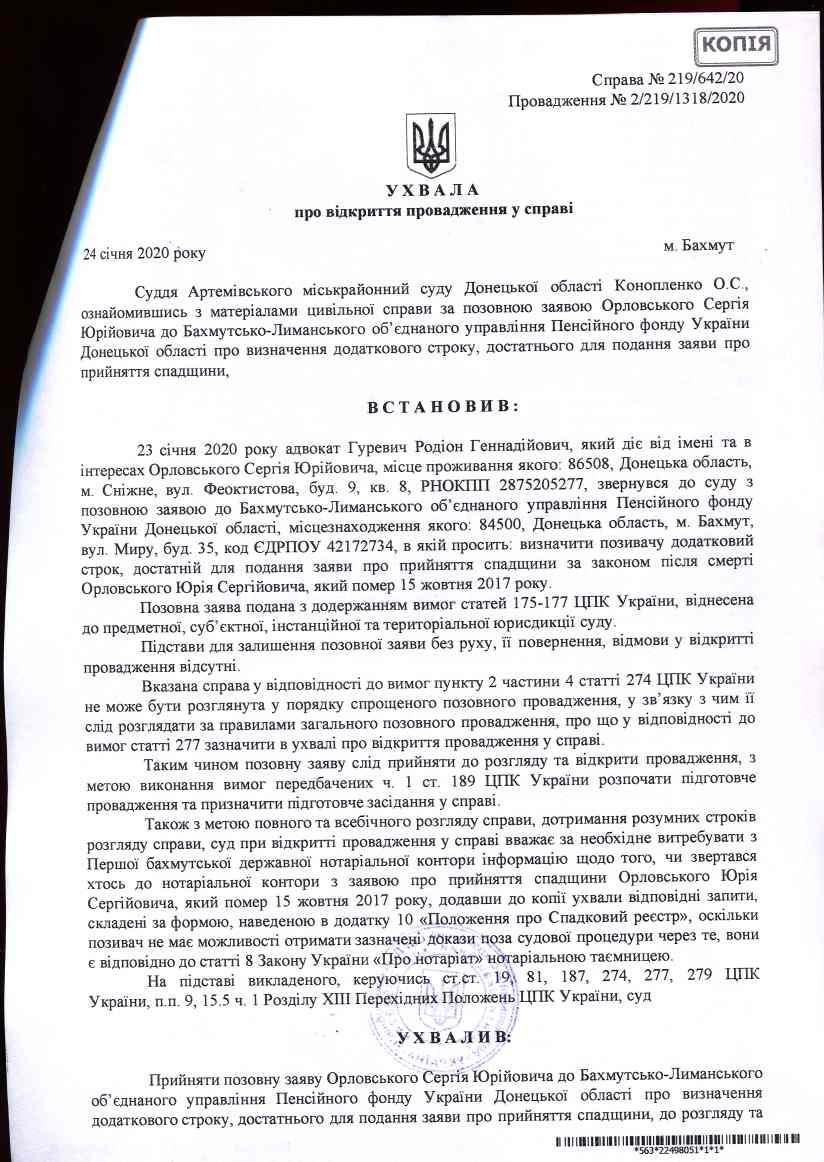 КОПІЯ

Справа № 219/642/20
Провадження № 2/219/1318/2020

УХВАЛА
про відкриття провадження у справі

24 січня 2020 року

м. Бахмут

Суддя Артемівського міськрайонний суду Донецької області Конопленко О.С., ознайомившись з матеріалами цивільної справи за позовною заявою Орловського Сергія Юрійовича до Бахмутсько-Лиманського об'єднаного управління Пенсійного фонду України Донецької області про визначення додаткового строку, достатнього для подання заяви про прийняття спадщини,

ВСТАНОВИВ:

23 січня 2020 року адвокат Гуревич Родіон Геннадійович, який діє від імені та в інтересах Орловського Сергія Юрійовича, місце проживання якого: 86508, Донецька область, м. Сніжне, вул. Феоктистова, буд. 9, кв. 8, РНОКПП 2875205277, звернувся до суду з позовною заявою до Бахмутсько-Лиманського об'єднаного управління Пенсійного фонду України Донецької області, місцезнаходження якого: 84500, Донецька область, м. Бахмут, вул. Миру, буд. 35, код ЄДРПОУ 42172734, в якій просить: визначити позивачу додатковий строк, достатній для подання заяви про прийняття спадщини за законом після смерті Орловського Юрія Сергійовича, який помер 15 жовтня 2017 року.

Позовна заява подана з додержанням вимог статей 175-177 ЦПК України, віднесена до предметної, суб'єктної, інстанційної та територіальної юрисдикції суду.

Підстави для залишення позовної заяви без руху, її повернення, відмови у відкритті провадження відсутні.

Вказана справа у відповідності до вимог пункту 2 частини 4 статті 274 ЦПК України не може бути розглянута у порядку спрощеного позовного провадження, у зв'язку з чим її слід розглядати за правилами загального позовного провадження, про що у відповідності до вимог статті 277 зазначити в ухвалі про відкриття провадження у справі.

Таким чином позовну заяву слід прийняти до розгляду та відкрити провадження, з метою виконання вимог передбачених ч. 1 ст. 189 ЦПК України розпочати підготовче провадження та призначити підготовче засідання у справі.

Також з метою повного та всебічного розгляду справи, дотримання розумних строків розгляду справи, суд при відкритті провадження у справі вважає за необхідне витребувати з Першої бахмутської державної нотаріальної контори інформацію щодо того, чи звертався хтось до нотаріальної контори з заявою про прийняття спадщини Орловського Юрія Сергійовича, який помер 15 жовтня 2017 року, додавши до копії ухвали відповідні запити, складені за формою, наведеною в додатку 10 «Положення про Спадковий реєстр», оскільки позивач не має можливості отримати зазначені докази поза судової процедури через те, вони є відповідно до статті 8 Закону України «Про нотаріат» нотаріальною таємницею.

На підставі викладеного, керуючись ст.ст. 19, 81, 187, 274, 277, 279 ЦПК України, п.п. 9, 15.5 ч. 1 Розділу XIII Перехідних Положень ЦПК України, суд

УХВАЛИВ:

Прийняти позовну заяву Орловського Сергія Юрійовича до Бахмутсько-Лиманського об'єднаного управління Пенсійного фонду України Донецької області про визначення додаткового строку, достатнього для подання заяви про прийняття спадщини, до розгляду та

*563*22498051*1*1*